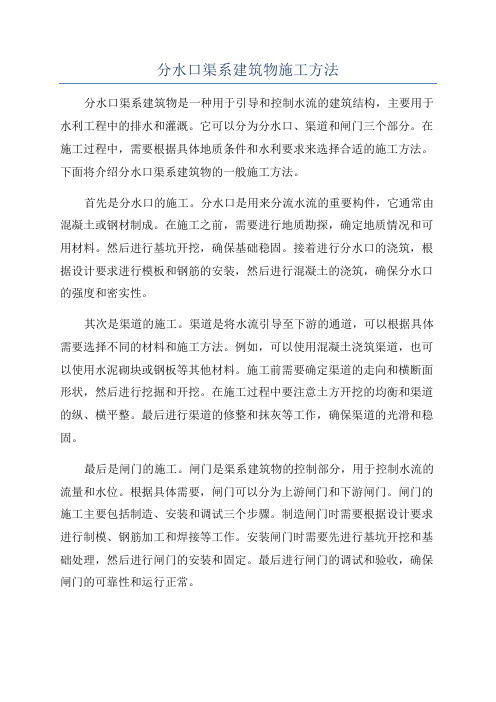 分水口渠系建筑物施工方法

分水口渠系建筑物是一种用于引导和控制水流的建筑结构，主要用于水利工程中的排水和灌溉。它可以分为分水口、渠道和闸门三个部分。在施工过程中，需要根据具体地质条件和水利要求来选择合适的施工方法。下面将介绍分水口渠系建筑物的一般施工方法。

首先是分水口的施工。分水口是用来分流水流的重要构件，它通常由混凝土或钢材制成。在施工之前，需要进行地质勘探，确定地质情况和可用材料。然后进行基坑开挖，确保基础稳固。接着进行分水口的浇筑，根据设计要求进行模板和钢筋的安装，然后进行混凝土的浇筑，确保分水口的强度和密实性。

其次是渠道的施工。渠道是将水流引导至下游的通道，可以根据具体需要选择不同的材料和施工方法。例如，可以使用混凝土浇筑渠道，也可以使用水泥砌块或钢板等其他材料。施工前需要确定渠道的走向和横断面形状，然后进行挖掘和开挖。在施工过程中要注意土方开挖的均衡和渠道的纵、横平整。最后进行渠道的修整和抹灰等工作，确保渠道的光滑和稳固。

最后是闸门的施工。闸门是渠系建筑物的控制部分，用于控制水流的流量和水位。根据具体需要，闸门可以分为上游闸门和下游闸门。闸门的施工主要包括制造、安装和调试三个步骤。制造闸门时需要根据设计要求进行制模、钢筋加工和焊接等工作。安装闸门时需要先进行基坑开挖和基础处理，然后进行闸门的安装和固定。最后进行闸门的调试和验收，确保闸门的可靠性和运行正常。